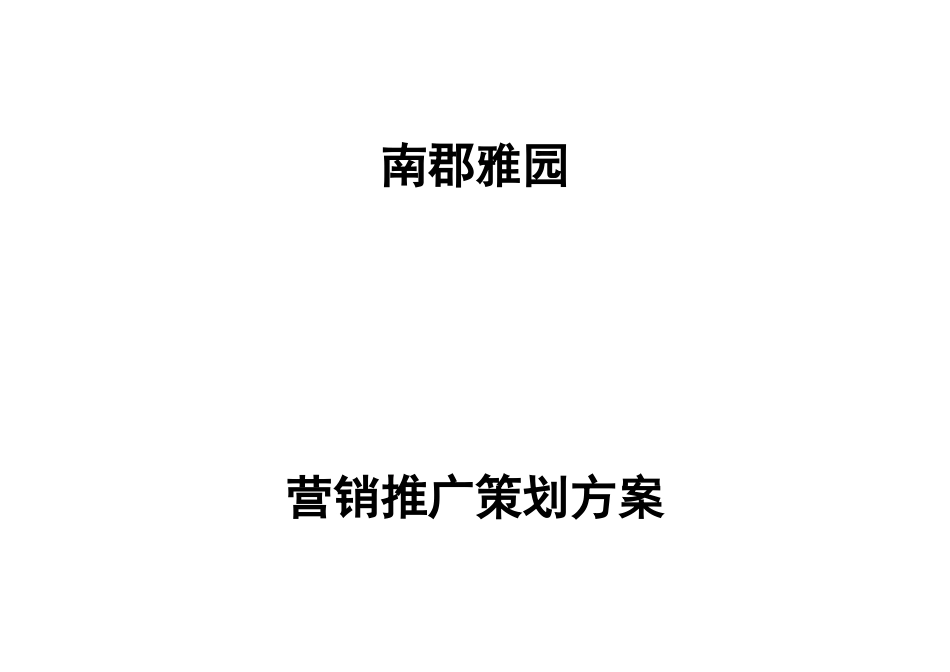 南郡雅园

营销推广策划方案